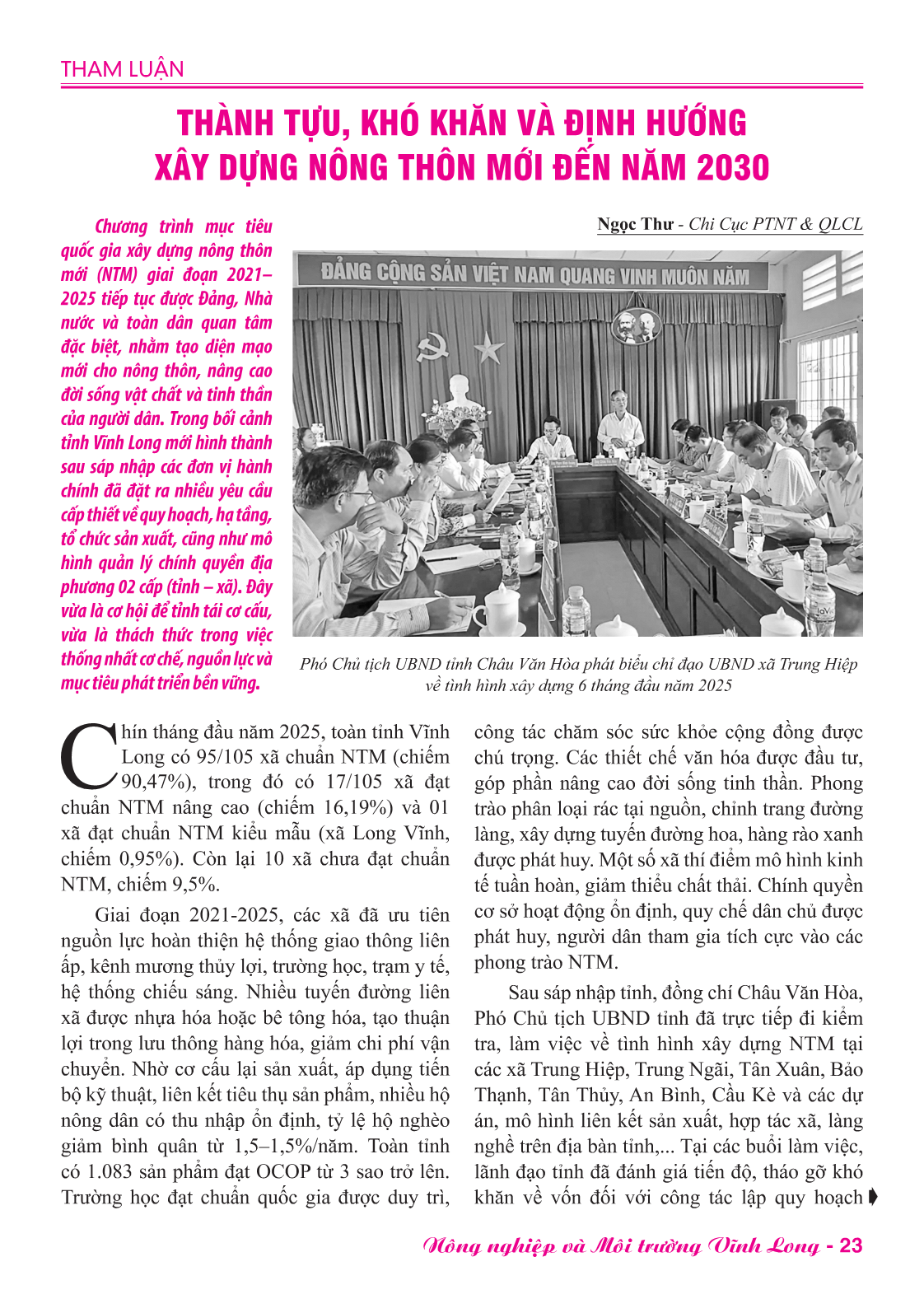 THAM LUẬN

THÀNH TỰU, KHÓ KHĂN VÀ ĐỊNH HƯỚNG XÂY DỰNG NÔNG THÔN MỚI ĐẾN NĂM 2030

Ngọc Thư - Chi Cục PTNT & QLCL

Chương trình mục tiêu quốc gia xây dựng nông thôn mới (NTM) giai đoạn 2021–2025 tiếp tục được Đảng, Nhà nước và toàn dân quan tâm đặc biệt, nhằm tạo diện mạo mới cho nông thôn, nâng cao đời sống vật chất và tinh thần của người dân. Trong bối cảnh tỉnh Vĩnh Long mới hình thành sau sáp nhập các đơn vị hành chính đã đặt ra nhiều yêu cầu cấp thiết về quy hoạch, hạ tầng, tổ chức sản xuất, cũng như mô hình quản lý chính quyền địa phương 02 cấp (tỉnh – xã). Đây vừa là cơ hội để tỉnh tái cơ cấu, vừa là thách thức trong việc thống nhất cơ chế, nguồn lực và mục tiêu phát triển bền vững.

ĐẢNG CỘNG SẢN VIỆT NAM QUANG VINH MUÔN NĂM

Phó Chủ tịch UBND tỉnh Châu Văn Hòa phát biểu chỉ đạo UBND xã Trung Hiệp về tình hình xây dựng 6 tháng đầu năm 2025

Chín tháng đầu năm 2025, toàn tỉnh Vĩnh Long có 95/105 xã chuẩn NTM (chiếm 90,47%), trong đó có 17/105 xã đạt chuẩn NTM nâng cao (chiếm 16,19%) và 01 xã đạt chuẩn NTM kiểu mẫu (xã Long Vĩnh, chiếm 0,95%). Còn lại 10 xã chưa đạt chuẩn NTM, chiếm 9,5%.

Giai đoạn 2021-2025, các xã đã ưu tiên nguồn lực hoàn thiện hệ thống giao thông liên ấp, kênh mương thủy lợi, trường học, trạm y tế, hệ thống chiếu sáng. Nhiều tuyến đường liên xã được nhựa hóa hoặc bê tông hóa, tạo thuận lợi trong lưu thông hàng hóa, giảm chi phí vận chuyển. Nhờ cơ cấu lại sản xuất, áp dụng tiến bộ kỹ thuật, liên kết tiêu thụ sản phẩm, nhiều hộ nông dân có thu nhập ổn định, tỷ lệ hộ nghèo giảm bình quân từ 1,5–1,5%/năm. Toàn tỉnh có 1.083 sản phẩm đạt OCOP từ 3 sao trở lên. Trường học đạt chuẩn quốc gia được duy trì, công tác chăm sóc sức khỏe cộng đồng được chú trọng. Các thiết chế văn hóa được đầu tư, góp phần nâng cao đời sống tinh thần. Phong trào phân loại rác tại nguồn, chỉnh trang đường làng, xây dựng tuyến đường hoa, hàng rào xanh được phát huy. Một số xã thí điểm mô hình kinh tế tuần hoàn, giảm thiểu chất thải. Chính quyền cơ sở hoạt động ổn định, quy chế dân chủ được phát huy, người dân tham gia tích cực vào các phong trào NTM.

Sau sáp nhập tỉnh, đồng chí Châu Văn Hòa, Phó Chủ tịch UBND tỉnh đã trực tiếp đi kiểm tra, làm việc về tình hình xây dựng NTM tại các xã Trung Hiệp, Trung Ngãi, Tân Xuân, Bảo Thạnh, Tân Thủy, An Bình, Cầu Kè và các dự án, mô hình liên kết sản xuất, hợp tác xã, làng nghề trên địa bàn tỉnh,... Tại các buổi làm việc, lãnh đạo tỉnh đã đánh giá tiến độ, tháo gỡ khó khăn về vốn đối với công tác lập quy hoạch

Nông nghiệp và Môi trường Vĩnh Long - 23